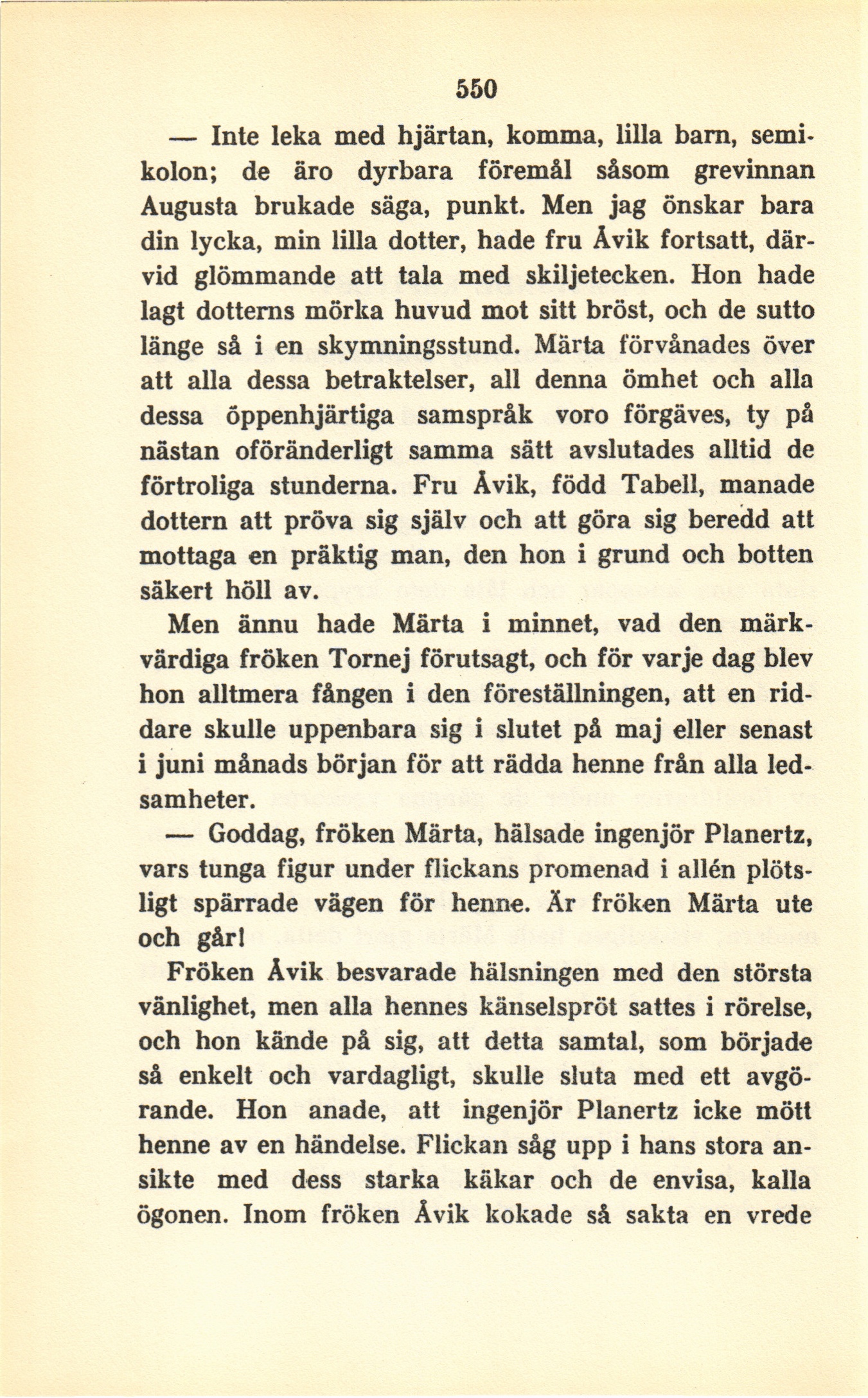 550

— Inte leka med hjärtan, komma, lilla barn, semikolon; de äro dyrbara föremål såsom grevinnan Augusta brukade säga, punkt. Men jag önskar bara din lycka, min lilla dotter, hade fru Åvik fortsatt, därvid glömmande att tala med skiljetecken. Hon hade lagt dotterns mörka huvud mot sitt bröst, och de sutto länge så i en skymningsstund. Märta förvånades över att alla dessa betraktelser, all denna ömhet och alla dessa öppenhjärtiga samspråk voro förgäves, ty på nästan oföränderligt samma sätt avslutades alltid de förtroliga stunderna. Fru Åvik, född Tabell, manade dottern att pröva sig själv och att göra sig beredd att mottaga en präktig man, den hon i grund och botten säkert höll av.

Men ännu hade Märta i minnet, vad den märkvärdiga fröken Tornej förutsagt, och för varje dag blev hon alltmera fången i den föreställningen, att en riddare skulle uppenbara sig i slutet på maj eller senast i juni månads början för att rädda henne från alla ledsamheter.

— Goddag, fröken Märta, hälsade ingenjör Planertz, vars tunga figur under flickans promenad i allén plötsligt spärrade vägen för henne. Är fröken Märta ute och går!

Fröken Åvik besvarade hälsningen med den största vänlighet, men alla hennes känselspröt sattes i rörelse, och hon kände på sig, att detta samtal, som började så enkelt och vardagligt, skulle sluta med ett avgörande. Hon anade, att ingenjör Planertz icke mött henne av en händelse. Flickan såg upp i hans stora ansikte med dess starka käkar och de envisa, kalla ögonen. Inom fröken Åvik kokade så sakta en vrede